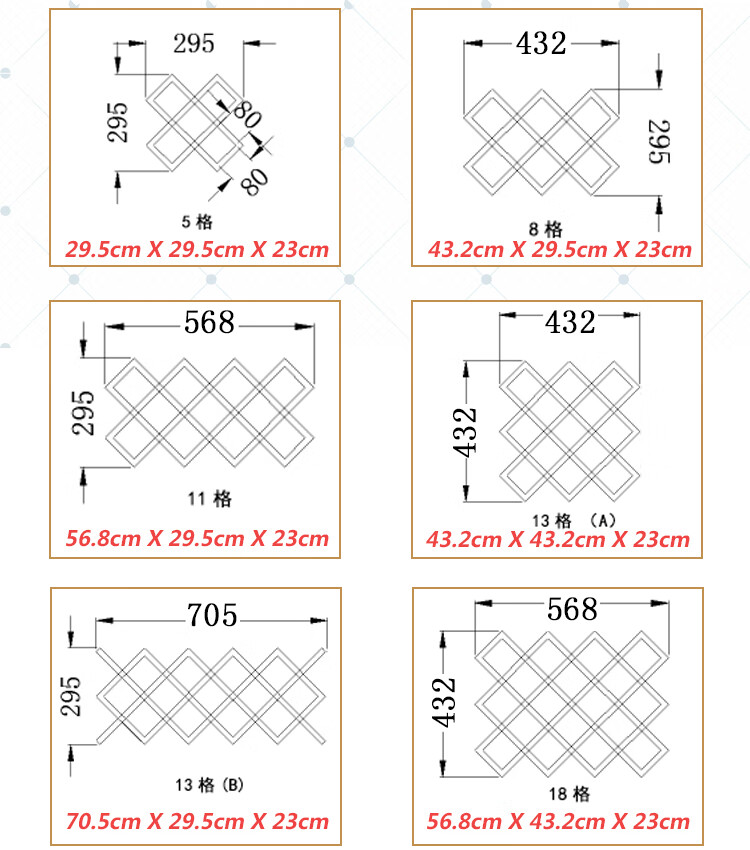 295
295
80
80
5 格
29.5cm X 29.5cm X 23cm

432
295
8 格
43.2cm X 29.5cm X 23cm

568
295
11 格
56.8cm X 29.5cm X 23cm

432
432
13 格 (A)
43.2cm X 43.2cm X 23cm

705
295
13 格 (B)
70.5cm X 29.5cm X 23cm

568
432
18 格
56.8cm X 43.2cm X 23cm